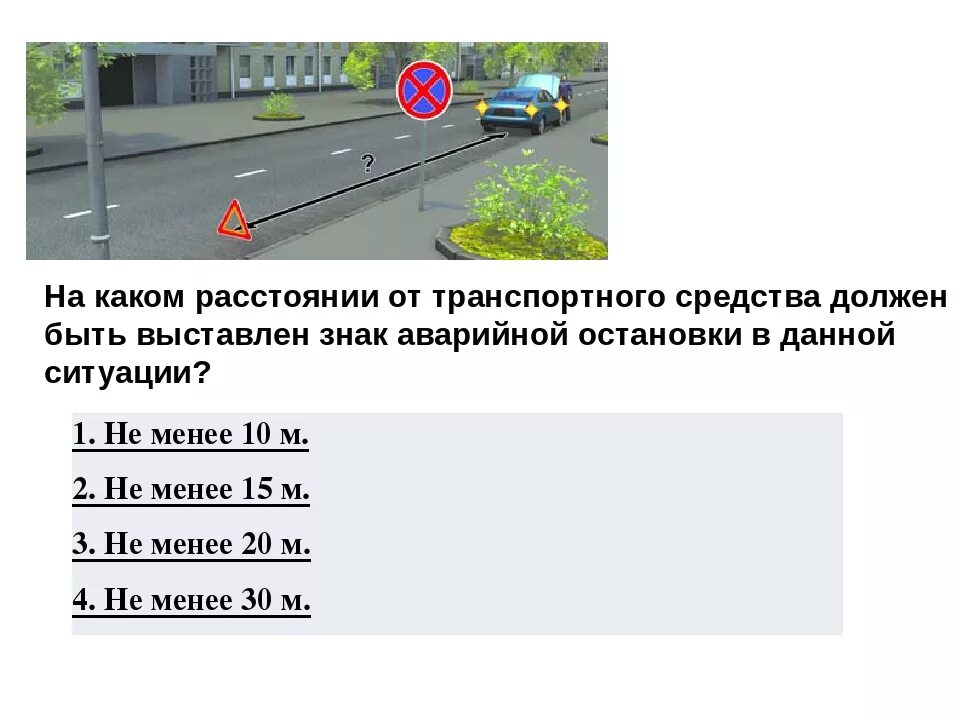 ?

На каком расстоянии от транспортного средства должен быть выставлен знак аварийной остановки в данной ситуации?

1. Не менее 10 м.

2. Не менее 15 м.

3. Не менее 20 м.

4. Не менее 30 м.